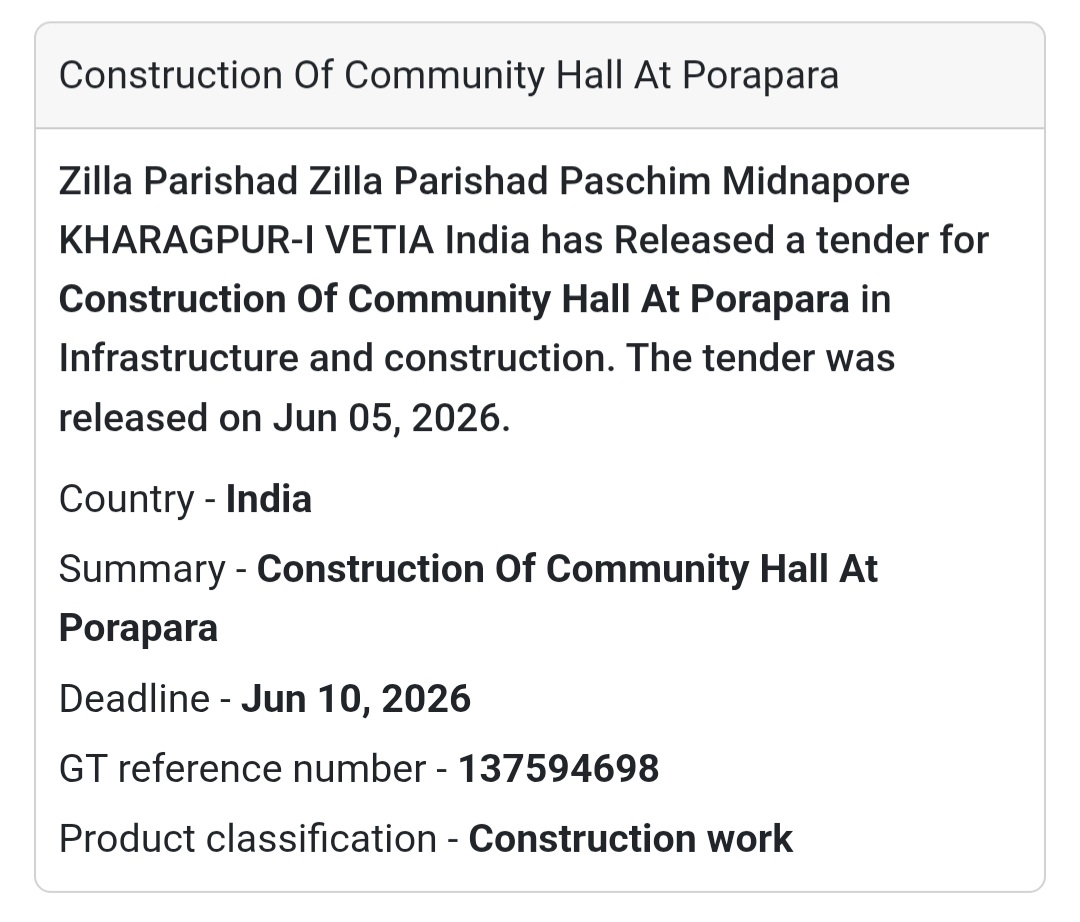 Construction Of Community Hall At Porapara

Zilla Parishad Zilla Parishad Paschim Midnapore KHARAGPUR-I VETIA India has Released a tender for Construction Of Community Hall At Porapara in Infrastructure and construction. The tender was released on Jun 05, 2026.

Country - India

Summary - Construction Of Community Hall At Porapara

Deadline - Jun 10, 2026

GT reference number - 137594698

Product classification - Construction work